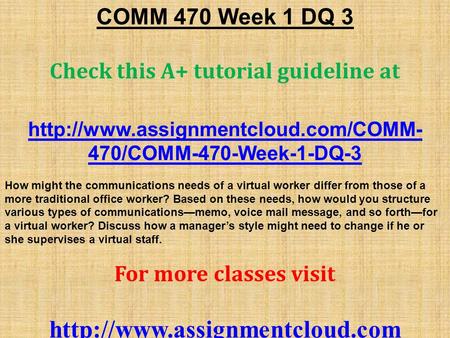 COMM 470 Week 1 DQ 3

Check this A+ tutorial guideline at

http://www.assignmentcloud.com/COMM-470/COMM-470-Week-1-DQ-3

How might the communications needs of a virtual worker differ from those of a more traditional office worker? Based on these needs, how would you structure various types of communications—memo, voice mail message, and so forth—for a virtual worker? Discuss how a manager's style might need to change if he or she supervises a virtual staff.

For more classes visit

http://www.assignmentcloud.com